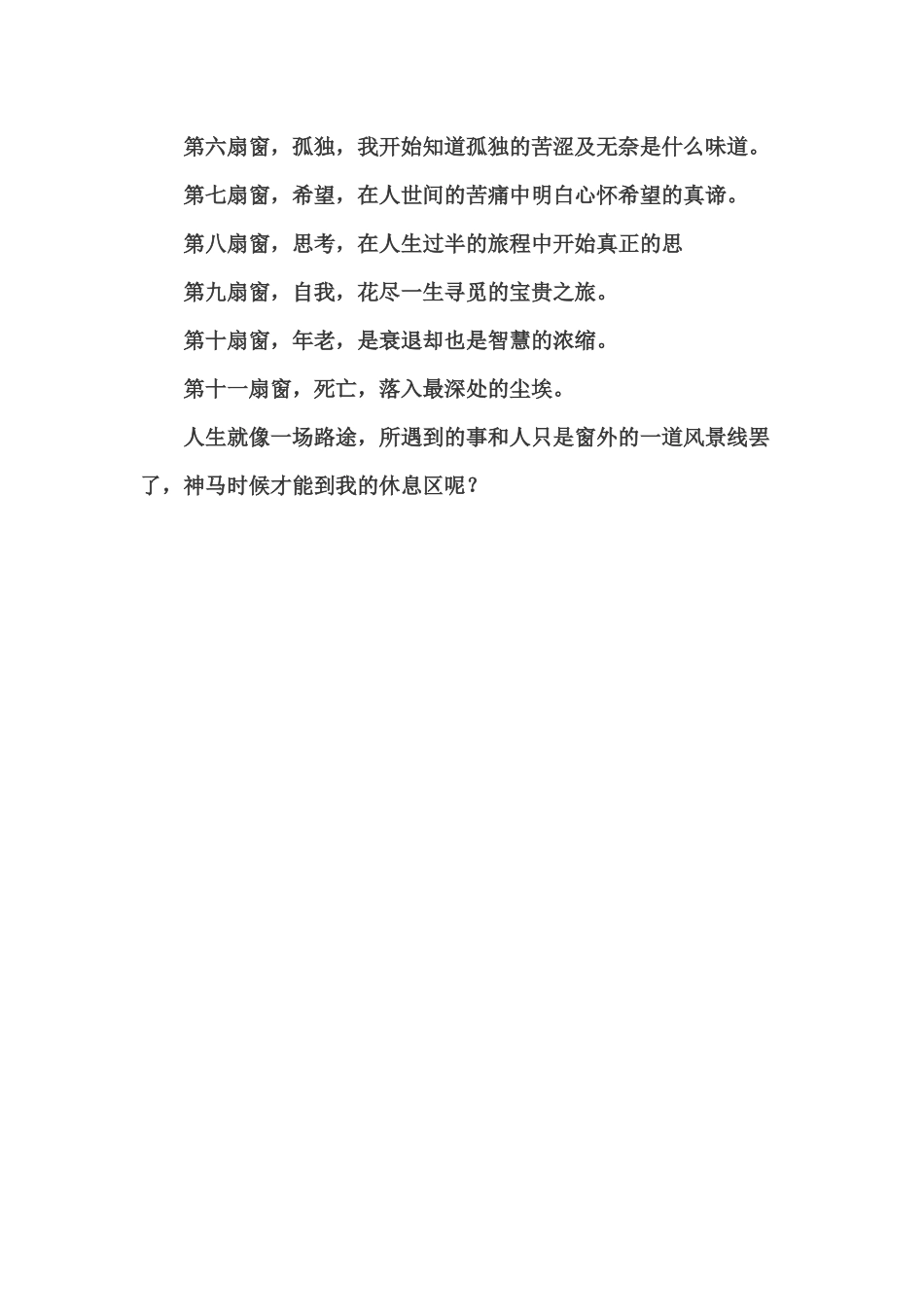 第六扇窗，孤独，我开始知道孤独的苦涩及无奈是什么味道。

第七扇窗，希望，在人世间的苦痛中明白心怀希望的真谛。

第八扇窗，思考，在人生过半的旅程中开始真正的思

第九扇窗，自我，花尽一生寻觅的宝贵之旅。

第十扇窗，年老，是衰退却也是智慧的浓缩。

第十一扇窗，死亡，落入最深处的尘埃。

人生就像一场路途，所遇到的事和人只是窗外的一道风景线罢了，神马时候才能到我的休息区呢？